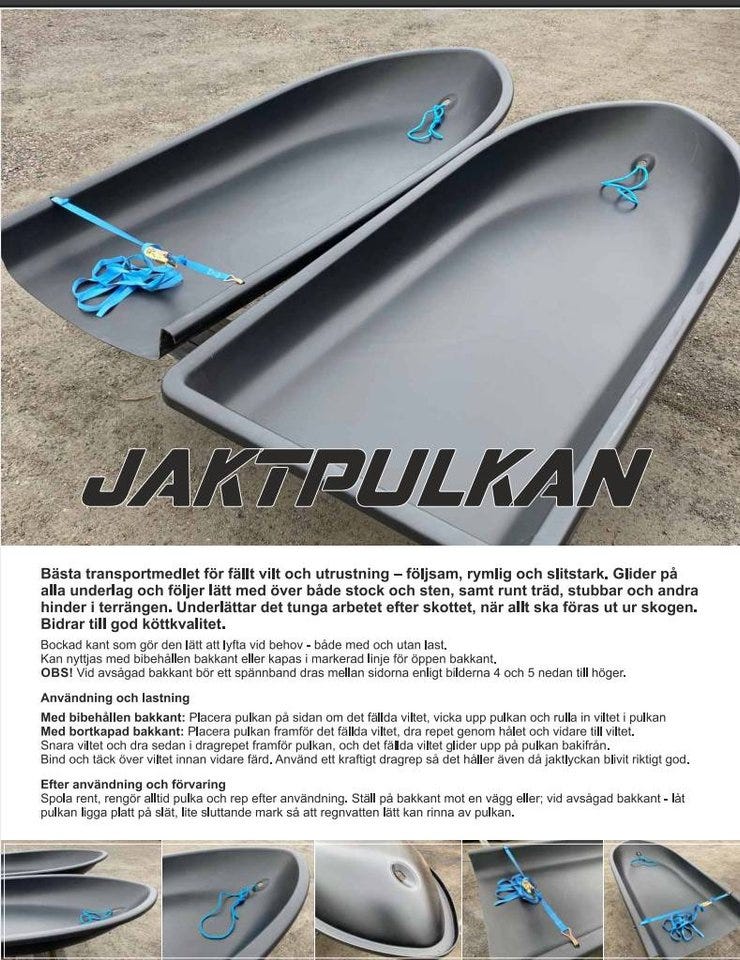 JAKTPULKAN

Bästa transportmedlet för fällt vilt och utrustning – följsam, rymlig och slitstark. Glider på alla underlag och följer lätt med över både stock och sten, samt runt träd, stubbar och andra hinder i terrängen. Underlättar det tunga arbetet efter skottet, när allt ska föras ut ur skogen. Bidrar till god köttkvalitet.

Bockad kant som gör den lätt att lyfta vid behov - både med och utan last.
Kan nyttjas med bibehållen bakkant eller kapas i markerad linje för öppen bakkant.
OBS! Vid avsågad bakkant bör ett spännband dras mellan sidorna enligt bilderna 4 och 5 nedan till höger.

Användning och lastning

Med bibehållen bakkant: Placera pulkan på sidan om det fällda viltet, vicka upp pulkan och rulla in viltet i pulkan
Med bortkapad bakkant: Placera pulkan framför det fällda viltet, dra repet genom hålet och vidare till viltet.
Snara viltet och dra sedan i dragrepet framför pulkan, och det fällda viltet glider upp på pulkan bakifrån.
Bind och täck över viltet innan vidare färd. Använd ett kraftigt dragrep så det håller även då jaktlyckan blivit riktigt god.

Efter användning och förvaring
Spola rent, rengör alltid pulka och rep efter användning. Ställ på bakkant mot en vägg eller; vid avsågad bakkant - låt pulkan ligga platt på slät, lite sluttande mark så att regnvatten lätt kan rinna av pulkan.